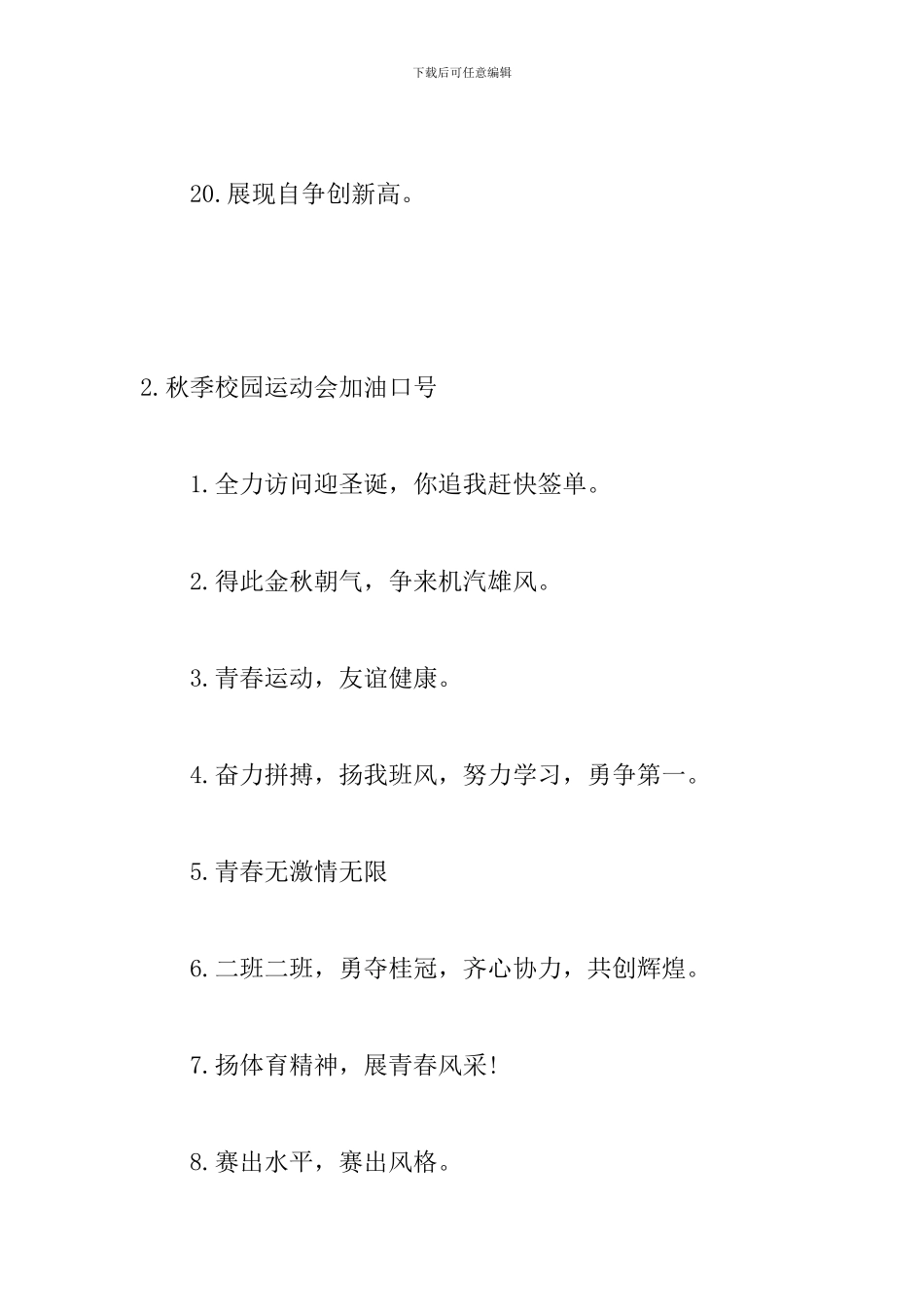 下载后可任意编辑

20.展现自争创新高。

2.秋季校园运动会加油口号

1.全力访问迎圣诞，你追我赶快签单。

2.得此金秋朝气，争来机汽雄风。

3.青春运动，友谊健康。

4.奋力拼搏，扬我班风，努力学习，勇争第一。

5.青春无激情无限

6.二班二班，勇夺桂冠，齐心协力，共创辉煌。

7.扬体育精神，展青春风采!

8.赛出水平，赛出风格。